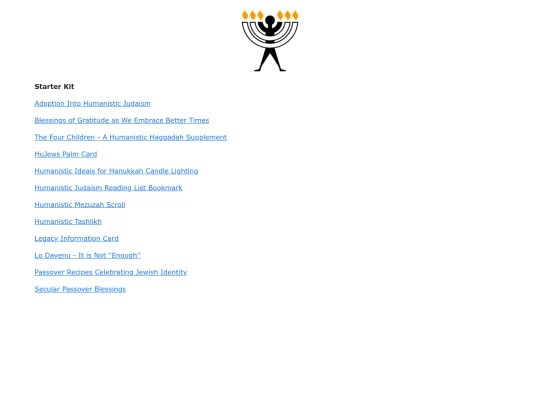 Starter Kit

Adoption Into Humanistic Judaism

Blessings of Gratitude as We Embrace Better Times

The Four Children - A Humanistic Haggadah Supplement

HuJews Palm Card

Humanistic Ideals for Hanukkah Candle Lighting

Humanistic Judaism Reading List Bookmark

Humanistic Mezuzah Scroll

Humanistic Tashlikh

Legacy Information Card

Lo Dayenu - It is Not "Enough"

Passover Recipes Celebrating Jewish Identity

Secular Passover Blessings